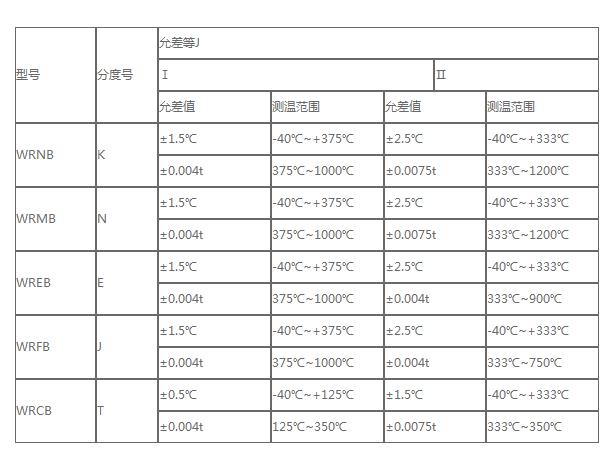 | 型号 | 分度号 | 允差等J | | | |
|---|---|---|---|---|---|
| | | I | | II | |
| | | 允差值 | 测温范围 | 允差值 | 测温范围 |
| WRNB | K | ±1.5℃ | -40℃~+375℃ | ±2.5℃ | -40℃~+333℃ |
| | | ±0.004t | 375℃~1000℃ | ±0.0075t | 333℃~1200℃ |
| WRMB | N | ±1.5℃ | -40℃~+375℃ | ±2.5℃ | -40℃~+333℃ |
| | | ±0.004t | 375℃~1000℃ | ±0.0075t | 333℃~1200℃ |
| WREB | E | ±1.5℃ | -40℃~+375℃ | ±2.5℃ | -40℃~+333℃ |
| | | ±0.004t | 375℃~1000℃ | ±0.004t | 333℃~900℃ |
| WRFB | J | ±1.5℃ | -40℃~+375℃ | ±2.5℃ | -40℃~+333℃ |
| | | ±0.004t | 375℃~1000℃ | ±0.004t | 333℃~750℃ |
| WRCB | T | ±0.5℃ | -40℃~+125℃ | ±1.5℃ | -40℃~+333℃ |
| | | ±0.004t | 125℃~350℃ | ±0.0075t | 333℃~350℃ |